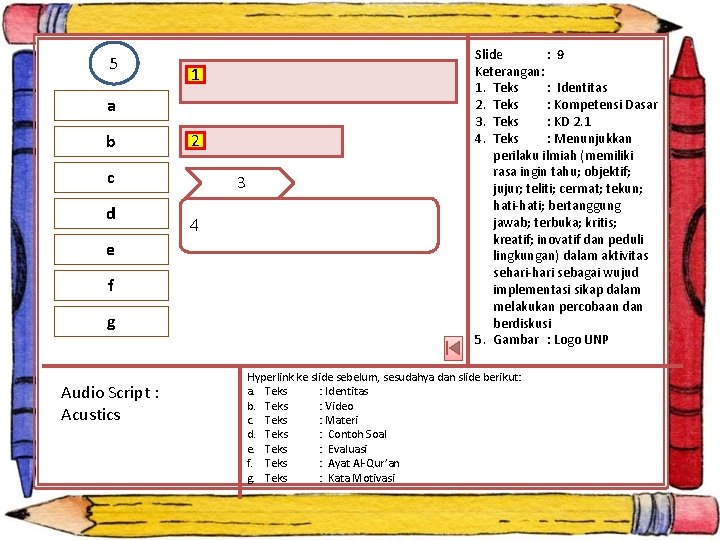 5

a

b

c

d

e

f

g

1

2

3

4

Slide : 9
Keterangan:
1. Teks : Identitas
2. Teks : Kompetensi Dasar
3. Teks : KD 2.1
4. Teks : Menunjukkan perilaku ilmiah (memiliki rasa ingin tahu; objektif; jujur; teliti; cermat; tekun; hati-hati; bertanggung jawab; terbuka; kritis; kreatif; inovatif dan peduli lingkungan) dalam aktivitas sehari-hari sebagai wujud implementasi sikap dalam melakukan percobaan dan berdiskusi
5. Gambar : Logo UNP

Audio Script :
Acustics

Hyperlink ke slide sebelum, sesudahya dan slide berikut:
a. Teks : Identitas
b. Teks : Video
c. Teks : Materi
d. Teks : Contoh Soal
e. Teks : Evaluasi
f. Teks : Ayat Al-Qur'an
g. Teks : Kata Motivasi